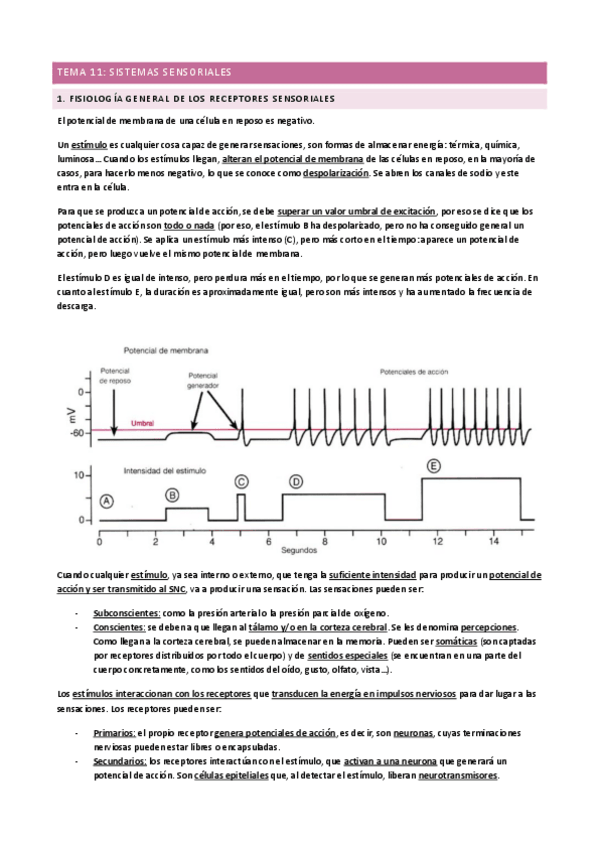 TEMA 11: SISTEMAS SENSORIALES

1. FISIOLOGÍA GENERAL DE LOS RECEPTORES SENSORIALES

El potencial de membrana de una célula en reposo es negativo.

Un estímulo es cualquier cosa capaz de generar sensaciones, son formas de almacenar energía: térmica, química, luminosa... Cuando los estímulos llegan, alteran el potencial de membrana de las células en reposo, en la mayoría de casos, para hacerlo menos negativo, lo que se conoce como despolarización. Se abren los canales de sodio y este entra en la célula.

Para que se produzca un potencial de acción, se debe superar un valor umbral de excitación, por eso se dice que los potenciales de acción son todo o nada (por eso, el estímulo B ha despolarizado, pero no ha conseguido general un potencial de acción). Se aplica un estímulo más intenso (C), pero más corto en el tiempo: aparece un potencial de acción, pero luego vuelve el mismo potencial de membrana.

El estímulo D es igual de intenso, pero perdura más en el tiempo, por lo que se generan más potenciales de acción. En cuanto al estímulo E, la duración es aproximadamente igual, pero son más intensos y ha aumentado la frecuencia de descarga.

Potencial de membrana
Potencial de reposo
Potencial generador
Potenciales de acción
mV
0
-60
Umbral
Intensidad del estímulo
10
0
A
B
C
D
E
0
2
4
6
8
10
12
14
Segundos

Cuando cualquier estímulo, ya sea interno o externo, que tenga la suficiente intensidad para producir un potencial de acción y ser transmitido al SNC, va a producir una sensación. Las sensaciones pueden ser:

- Subconscientes: como la presión arterial o la presión parcial de oxígeno.
- Conscientes: se deben a que llegan al tálamo y/o en la corteza cerebral. Se les denomina percepciones. Como llegan a la corteza cerebral, se pueden almacenar en la memoria. Pueden ser somáticas (son captadas por receptores distribuidos por todo el cuerpo) y de sentidos especiales (se encuentran en una parte del cuerpo concretamente, como los sentidos del oído, gusto, olfato, vista...).

Los estímulos interaccionan con los receptores que transducen la energía en impulsos nerviosos para dar lugar a las sensaciones. Los receptores pueden ser:

- Primarios: el propio receptor genera potenciales de acción, es decir, son neuronas, cuyas terminaciones nerviosas pueden estar libres o encapsuladas.
- Secundarios: los receptores interactúan con el estímulo, que activan a una neurona que generará un potencial de acción. Son células epiteliales que, al detectar el estímulo, liberan neurotransmisores.